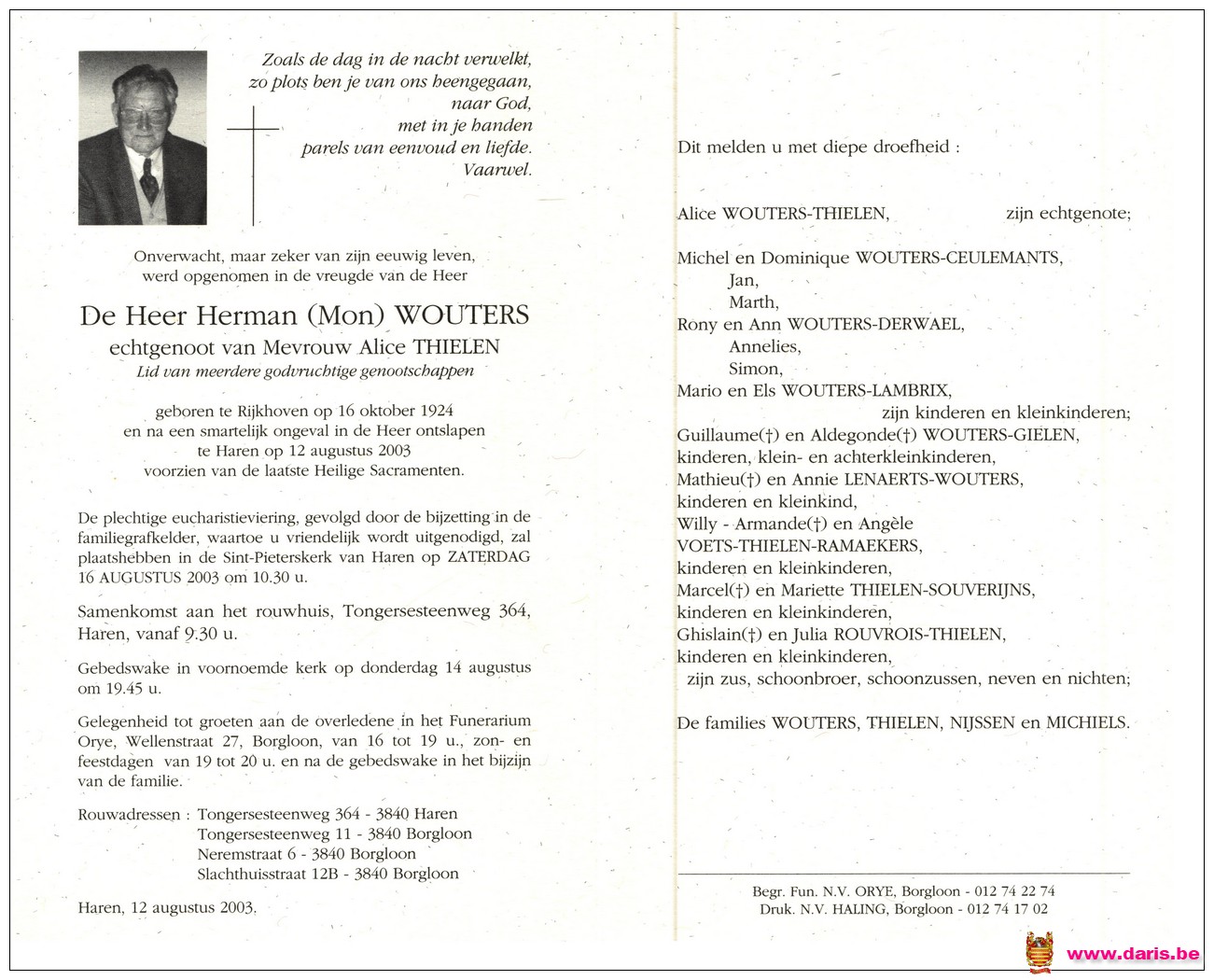 Zoals de dag in de nacht verwelkt,
zo plots ben je van ons heengegaan,
naar God,
met in je handen
parels van eenvoud en liefde.
Vaarwel.

Onverwacht, maar zeker van zijn eeuwig leven,
werd opgenomen in de vreugde van de Heer

De Heer Herman (Mon) WOUTERS
echtgenoot van Mevrouw Alice THIELEN
Lid van meerdere godvruchtige genootschappen

geboren te Rijkhoven op 16 oktober 1924
en na een smartelijk ongeval in de Heer ontslapen
te Haren op 12 augustus 2003
voorzien van de laatste Heilige Sacramenten.

De plechtige eucharistieviering, gevolgd door de bijzetting in de familiegrafkelder, waartoe u vriendelijk wordt uitgenodigd, zal plaatshebben in de Sint-Pieterskerk van Haren op ZATERDAG 16 AUGUSTUS 2003 om 10.30 u.

Samenkomst aan het rouwhuis, Tongersesteenweg 364, Haren, vanaf 9.30 u.

Gebedswake in voornoemde kerk op donderdag 14 augustus om 19.45 u.

Gelegenheid tot groeten aan de overledene in het Funerarium Orye, Wellenstraat 27, Borgloon, van 16 tot 19 u., zon- en feestdagen van 19 tot 20 u. en na de gebedswake in het bijzijn van de familie.

Rouwadressen : Tongersesteenweg 364 - 3840 Haren
Tongersesteenweg 11 - 3840 Borgloon
Neremstraat 6 - 3840 Borgloon
Slachthuisstraat 12B - 3840 Borgloon

Haren, 12 augustus 2003.

Dit melden u met diepe droefheid :

Alice WOUTERS-THIELEN, zijn echtgenote;

Michel en Dominique WOUTERS-CEULEMANTS,
Jan,
Marth,
Rony en Ann WOUTERS-DERWAEL,
Annelies,
Simon,
Mario en Els WOUTERS-LAMBRIX,
zijn kinderen en kleinkinderen;
Guillaume(†) en Aldegonde(†) WOUTERS-GIELEN,
kinderen, klein- en achterkleinkinderen,
Mathieu(†) en Annie LENAERTS-WOUTERS,
kinderen en kleinkind,
Willy - Armande(†) en Angèle
VOETS-THIELEN-RAMAEKERS,
kinderen en kleinkinderen,
Marcel(†) en Mariette THIELEN-SOUVERIJNS,
kinderen en kleinkinderen,
Ghislain(†) en Julia ROUVROIS-THIELEN,
kinderen en kleinkinderen,
zijn zus, schoonbroer, schoonzussen, neven en nichten;

De families WOUTERS, THIELEN, NIJSSEN en MICHIELS.

Begr. Fun. N.V. ORYE, Borgloon - 012 74 22 74
Druk. N.V. HALING, Borgloon - 012 74 17 02

www.daris.be